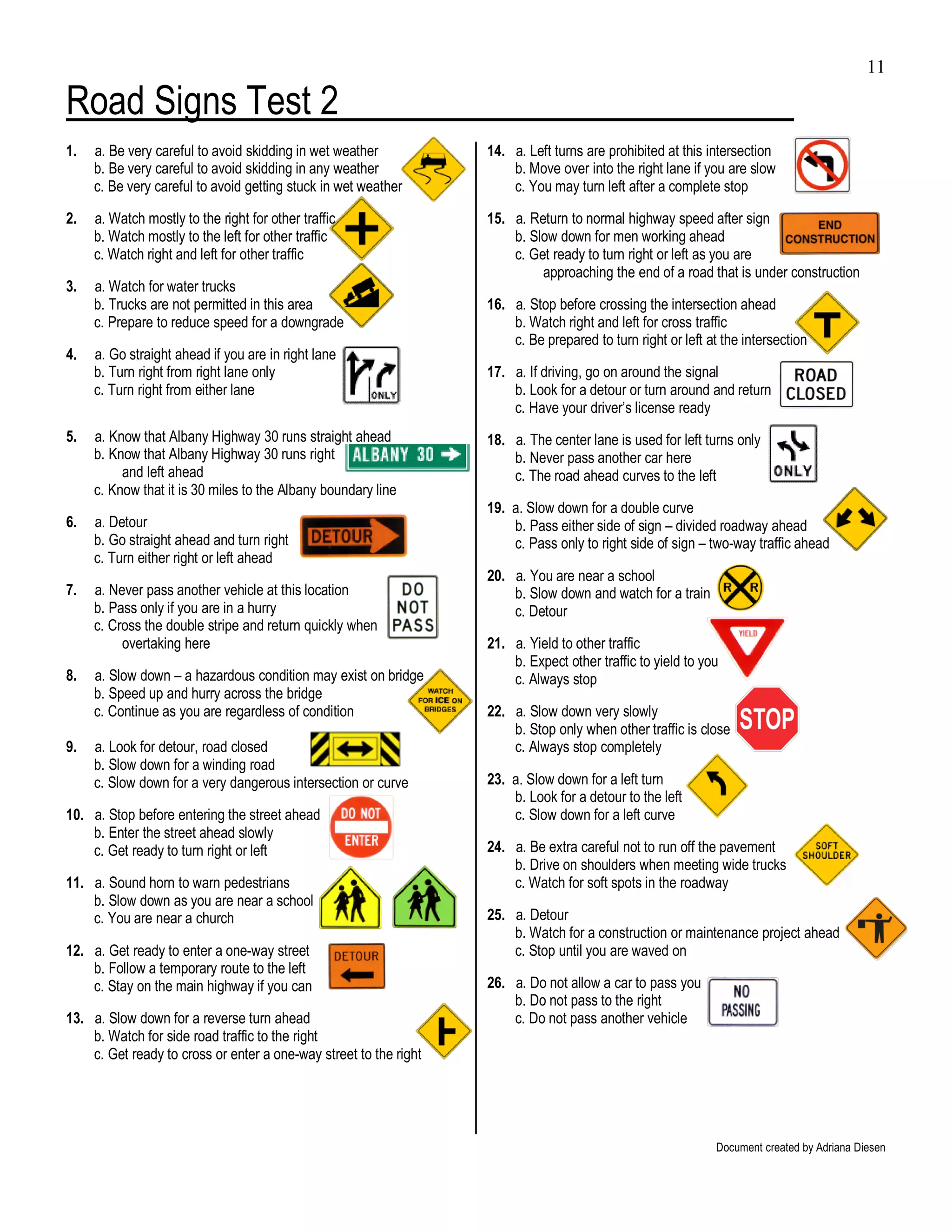 11

Road Signs Test 2

1. a. Be very careful to avoid skidding in wet weather
b. Be very careful to avoid skidding in any weather
c. Be very careful to avoid getting stuck in wet weather

2. a. Watch mostly to the right for other traffic
b. Watch mostly to the left for other traffic
c. Watch right and left for other traffic

3. a. Watch for water trucks
b. Trucks are not permitted in this area
c. Prepare to reduce speed for a downgrade

4. a. Go straight ahead if you are in right lane
b. Turn right from right lane only
c. Turn right from either lane

ONLY

5. a. Know that Albany Highway 30 runs straight ahead
b. Know that Albany Highway 30 runs right and left ahead
c. Know that it is 30 miles to the Albany boundary line

ALBANY 30

6. a. Detour
b. Go straight ahead and turn right
c. Turn either right or left ahead

DETOUR

7. a. Never pass another vehicle at this location
b. Pass only if you are in a hurry
c. Cross the double stripe and return quickly when overtaking here

DO NOT PASS

8. a. Slow down – a hazardous condition may exist on bridge
b. Speed up and hurry across the bridge
c. Continue as you are regardless of condition

WATCH FOR ICE ON BRIDGES

9. a. Look for detour, road closed
b. Slow down for a winding road
c. Slow down for a very dangerous intersection or curve

10. a. Stop before entering the street ahead
b. Enter the street ahead slowly
c. Get ready to turn right or left

DO NOT ENTER

11. a. Sound horn to warn pedestrians
b. Slow down as you are near a school
c. You are near a church

12. a. Get ready to enter a one-way street
b. Follow a temporary route to the left
c. Stay on the main highway if you can

DETOUR

13. a. Slow down for a reverse turn ahead
b. Watch for side road traffic to the right
c. Get ready to cross or enter a one-way street to the right

14. a. Left turns are prohibited at this intersection
b. Move over into the right lane if you are slow
c. You may turn left after a complete stop

15. a. Return to normal highway speed after sign
b. Slow down for men working ahead
c. Get ready to turn right or left as you are approaching the end of a road that is under construction

END CONSTRUCTION

16. a. Stop before crossing the intersection ahead
b. Watch right and left for cross traffic
c. Be prepared to turn right or left at the intersection

17. a. If driving, go on around the signal
b. Look for a detour or turn around and return
c. Have your driver's license ready

ROAD CLOSED

18. a. The center lane is used for left turns only
b. Never pass another car here
c. The road ahead curves to the left

ONLY

19. a. Slow down for a double curve
b. Pass either side of sign – divided roadway ahead
c. Pass only to right side of sign – two-way traffic ahead

20. a. You are near a school
b. Slow down and watch for a train
c. Detour

R R

21. a. Yield to other traffic
b. Expect other traffic to yield to you
c. Always stop

YIELD

22. a. Slow down very slowly
b. Stop only when other traffic is close
c. Always stop completely

STOP

23. a. Slow down for a left turn
b. Look for a detour to the left
c. Slow down for a left curve

24. a. Be extra careful not to run off the pavement
b. Drive on shoulders when meeting wide trucks
c. Watch for soft spots in the roadway

SOFT SHOULDER

25. a. Detour
b. Watch for a construction or maintenance project ahead
c. Stop until you are waved on

26. a. Do not allow a car to pass you
b. Do not pass to the right
c. Do not pass another vehicle

NO PASSING

Document created by Adriana Diesen